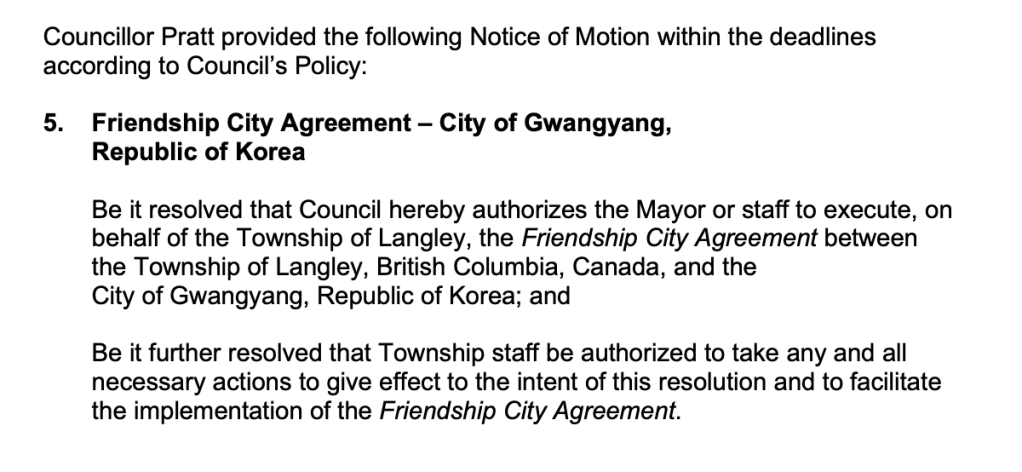 Councillor Pratt provided the following Notice of Motion within the deadlines according to Council's Policy:

5. Friendship City Agreement – City of Gwangyang, Republic of Korea

Be it resolved that Council hereby authorizes the Mayor or staff to execute, on behalf of the Township of Langley, the Friendship City Agreement between the Township of Langley, British Columbia, Canada, and the City of Gwangyang, Republic of Korea; and

Be it further resolved that Township staff be authorized to take any and all necessary actions to give effect to the intent of this resolution and to facilitate the implementation of the Friendship City Agreement.